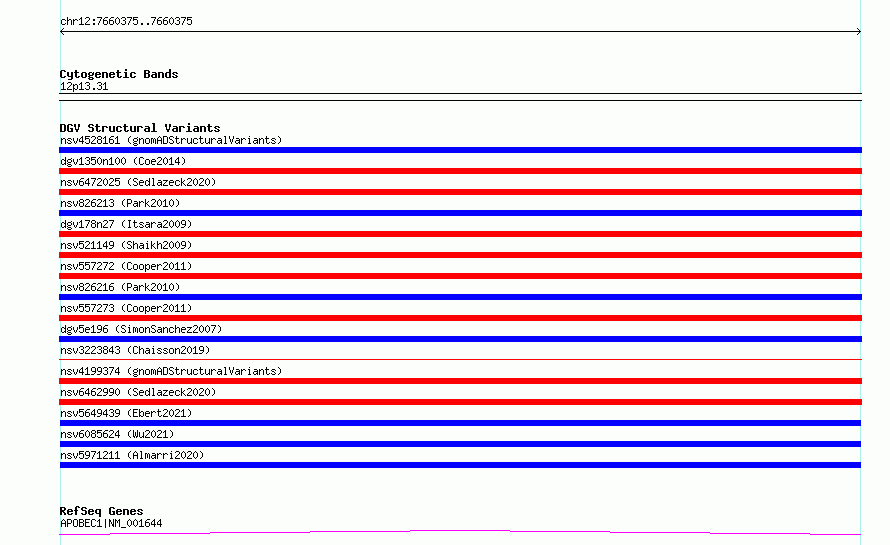 chr12:7660375..7660375

Cytogenetic Bands
12p13.31

DGV Structural Variants
nsv4528161 (gnomADStructuralVariants)
dgv1350n100 (Coe2014)
nsv6472025 (Sedlazeck2020)
nsv826213 (Park2010)
dgv178n27 (Itsara2009)
nsv521149 (Shaikh2009)
nsv557272 (Cooper2011)
nsv826216 (Park2010)
nsv557273 (Cooper2011)
dgv5e196 (SimonSanchez2007)
nsv3223843 (Chaisson2019)
nsv4199374 (gnomADStructuralVariants)
nsv6462990 (Sedlazeck2020)
nsv5649439 (Ebert2021)
nsv6085624 (Wu2021)
nsv5971211 (Almarri2020)

RefSeq Genes
APOBEC1|NM_001644